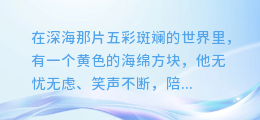 在深海那片五彩斑斓的世界里，有一个黄色的海绵方块，他无忧无虑、笑声不断，陪...